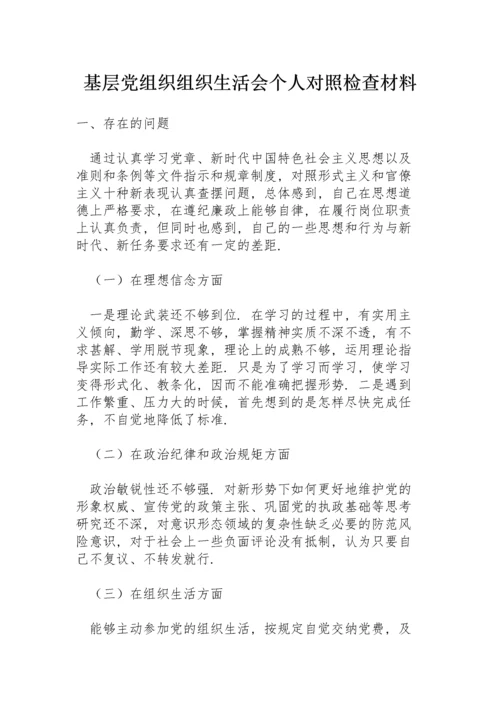 基层党组织组织生活会个人对照检查材料

一、存在的问题

通过认真学习党章、新时代中国特色社会主义思想以及准则和条例等文件指示和规章制度，对照形式主义和官僚主义十种新表现认真查摆问题，总体感到，自己在思想道德上严格要求，在遵纪廉政上能够自律，在履行岗位职责上认真负责，但同时也感到，自己的一些思想和行为与新时代、新任务要求还有一定的差距.

（一）在理想信念方面

一是理论武装还不够到位. 在学习的过程中，有实用主义倾向，勤学、深思不够，掌握精神实质不深不透，有不求甚解、学用脱节现象，理论上的成熟不够，运用理论指导实际工作还有较大差距. 只是为了学习而学习，使学习变得形式化、教条化，因而不能准确把握形势. 二是遇到工作繁重、压力大的时候，首先想到的是怎样尽快完成任务，不自觉地降低了标准.

（二）在政治纪律和政治规矩方面

政治敏锐性还不够强. 对新形势下如何更好地维护党的形象权威、宣传党的政策主张、巩固党的执政基础等思考研究还不深，对意识形态领域的复杂性缺乏必要的防范风险意识，对于社会上一些负面评论没有抵制，认为只要自己不复议、不转发就行.

（三）在组织生活方面

能够主动参加党的组织生活，按规定自觉交纳党费，及